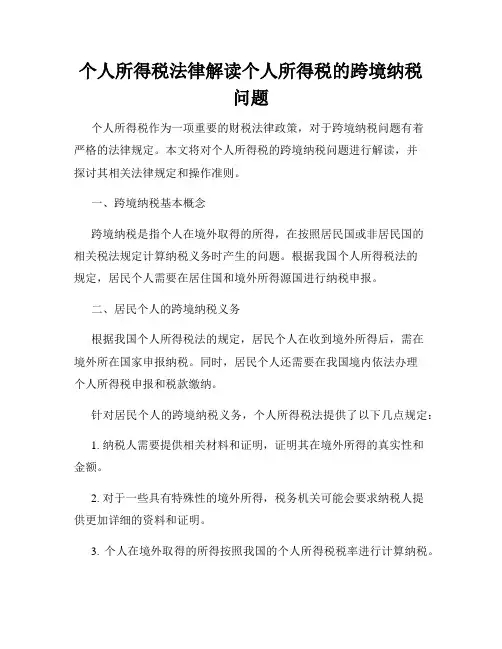 个人所得税法律解读个人所得税的跨境纳税问题

个人所得税作为一项重要的财税法律政策，对于跨境纳税问题有着严格的法律规定。本文将对个人所得税的跨境纳税问题进行解读，并探讨其相关法律规定和操作准则。

一、跨境纳税基本概念

跨境纳税是指个人在境外取得的所得，在按照居民国或非居民国的相关税法规定计算纳税义务时产生的问题。根据我国个人所得税法的规定，居民个人需要在居住国和境外所得源国进行纳税申报。

二、居民个人的跨境纳税义务

根据我国个人所得税法的规定，居民个人在收到境外所得后，需在境外所在国家申报纳税。同时，居民个人还需要在我国境内依法办理个人所得税申报和税款缴纳。

针对居民个人的跨境纳税义务，个人所得税法提供了以下几点规定：

1. 纳税人需要提供相关材料和证明，证明其在境外所得的真实性和金额。

2. 对于一些具有特殊性的境外所得，税务机关可能会要求纳税人提供更加详细的资料和证明。

3. 个人在境外取得的所得按照我国的个人所得税税率进行计算纳税。